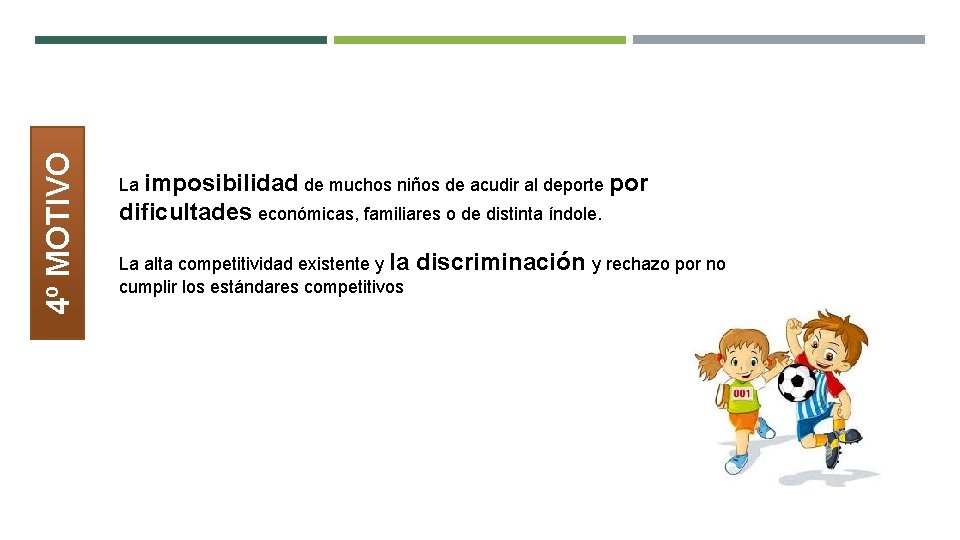 4º MOTIVO

La imposibilidad de muchos niños de acudir al deporte por dificultades económicas, familiares o de distinta índole.

La alta competitividad existente y la discriminación y rechazo por no cumplir los estándares competitivos

001